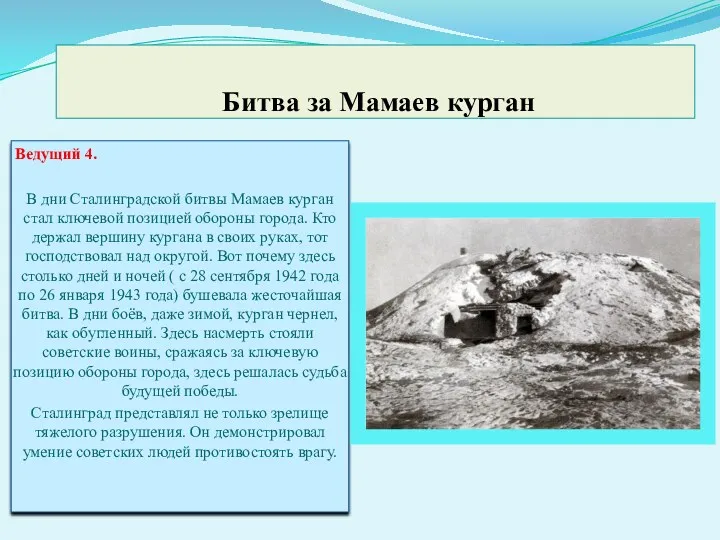 Битва за Мамаев курган

Ведущий 4.

В дни Сталинградской битвы Мамаев курган стал ключевой позицией обороны города. Кто держал вершину кургана в своих руках, тот господствовал над округой. Вот почему здесь столько дней и ночей ( с 28 сентября 1942 года по 26 января 1943 года) бушевала жесточайшая битва. В дни боёв, даже зимой, курган чернел, как обугленный. Здесь насмерть стояли советские воины, сражаясь за ключевую позицию обороны города, здесь решалась судьба будущей победы.

Сталинград представлял не только зрелище тяжелого разрушения. Он демонстрировал умение советских людей противостоять врагу.